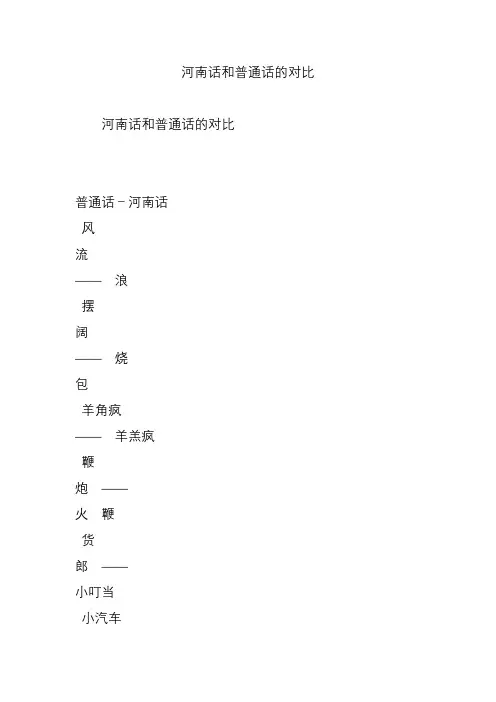 河南话和普通话的对比

河南话和普通话的对比

普通话－河南话

风

流

—— 浪

摆

阔

—— 烧

包

羊角疯

—— 羊羔疯

鞭

炮 ——

火 鞭

货

郎 ——

小叮当

小汽车